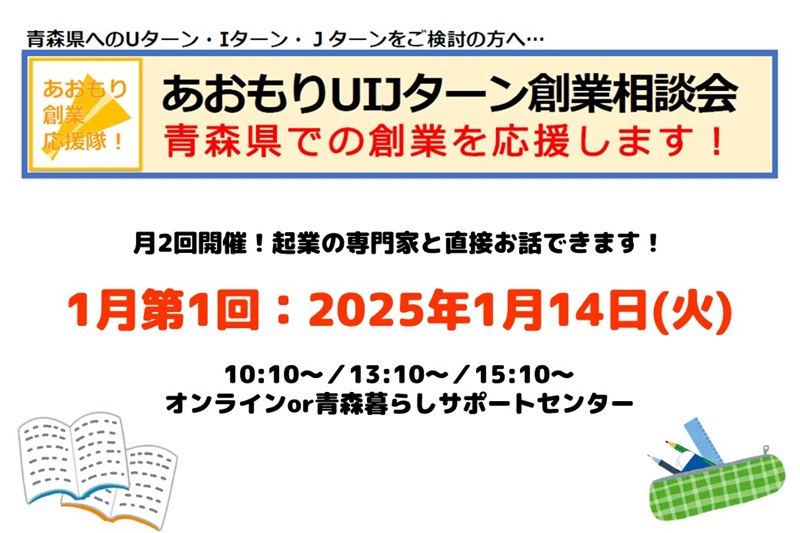 青森県へのUターン・Iターン・Jターンをご検討の方へ…

あおもり創業応援隊！

あおもりUIJターン創業相談会
青森県での創業を応援します！

月2回開催！起業の専門家と直接お話できます！

1月第1回：2025年1月14日(火)

10:10～／13:10～／15:10～
オンラインor青森暮らしサポートセンター